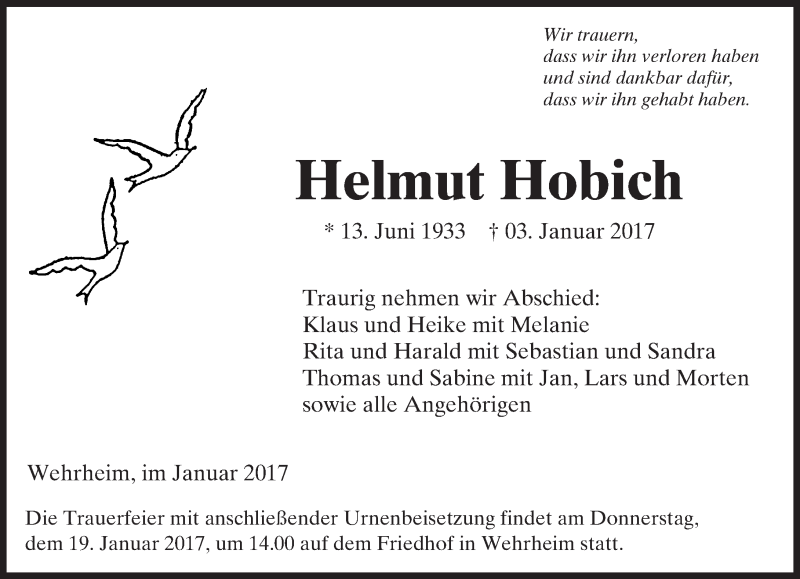 Wir trauern,
dass wir ihn verloren haben
und sind dankbar dafür,
dass wir ihn gehabt haben.

Helmut Hobich

* 13. Juni 1933 † 03. Januar 2017

Traurig nehmen wir Abschied:
Klaus und Heike mit Melanie
Rita und Harald mit Sebastian und Sandra
Thomas und Sabine mit Jan, Lars und Morten
sowie alle Angehörigen

Wehrheim, im Januar 2017

Die Trauerfeier mit anschließender Urnenbeisetzung findet am Donnerstag, dem 19. Januar 2017, um 14.00 auf dem Friedhof in Wehrheim statt.